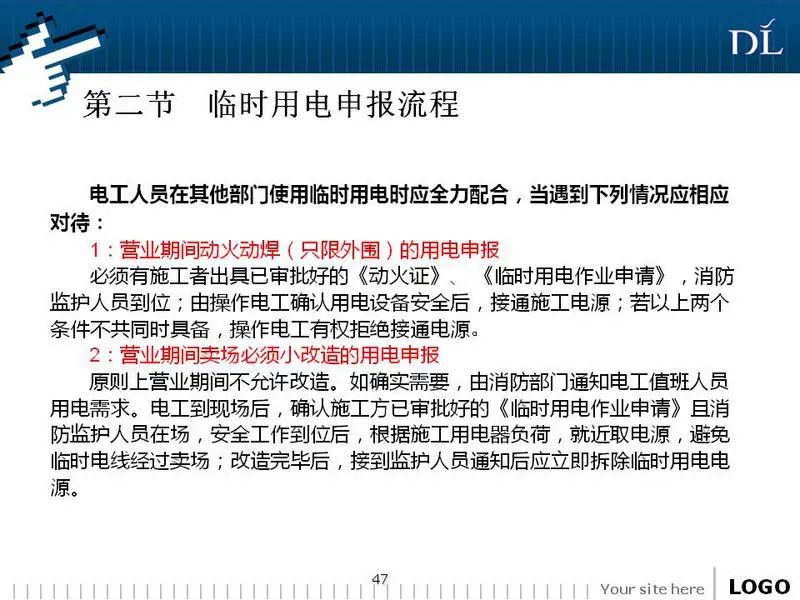 DL

第二节　临时用电申报流程

电工人员在其他部门使用临时用电时应全力配合，当遇到下列情况应相应对待：

1：营业期间动火动焊（只限外围）的用电申报

必须有施工者出具已审批好的《动火证》、《临时用电作业申请》，消防监护人员到位；由操作电工确认用电设备安全后，接通施工电源；若以上两个条件不共同时具备，操作电工有权拒绝接通电源。

2：营业期间卖场必须小改造的用电申报

原则上营业期间不允许改造。如确实需要，由消防部门通知电工值班人员用电需求。电工到现场后，确认施工方已审批好的《临时用电作业申请》且消防监护人员在场，安全工作到位后，根据施工用电器负荷，就近取电源，避免临时电线经过卖场；改造完毕后，接到监护人员通知后应立即拆除临时用电电源。

47

Your site here

LOGO